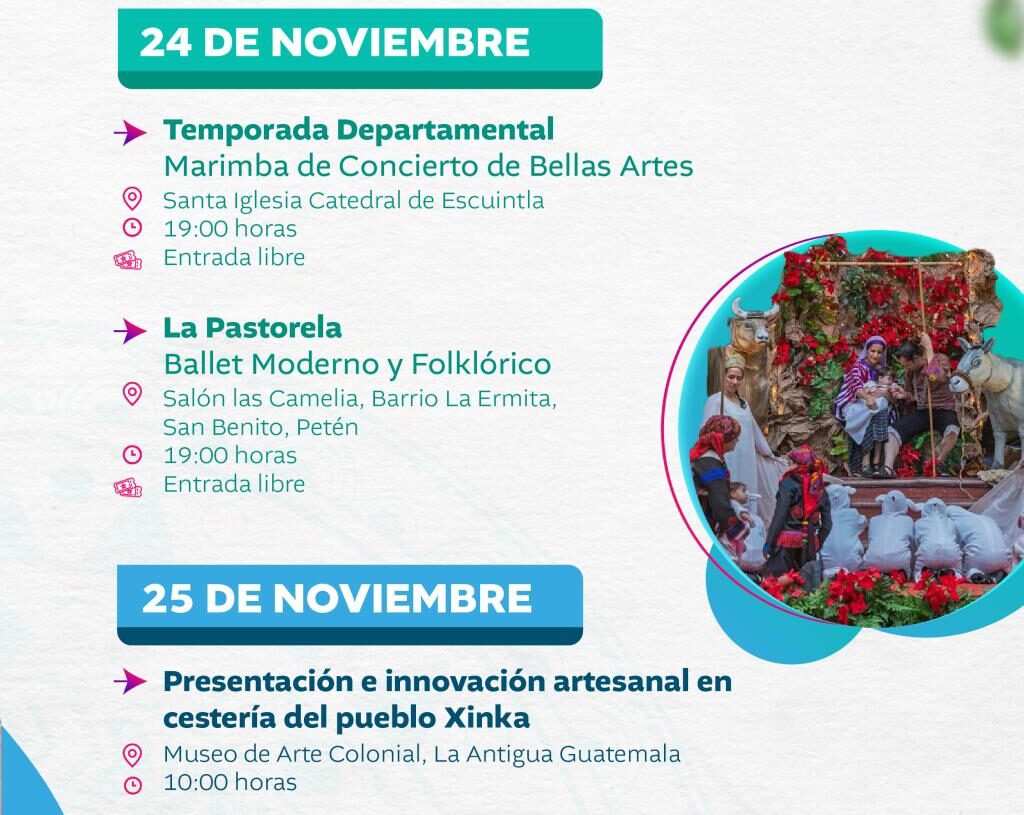 24 DE NOVIEMBRE

Temporada Departamental
Marimba de Concierto de Bellas Artes
Santa Iglesia Catedral de Escuintla
19:00 horas
Entrada libre

La Pastorela
Ballet Moderno y Folklórico
Salón las Camelia, Barrio La Ermita,
San Benito, Petén
19:00 horas
Entrada libre

25 DE NOVIEMBRE

Presentación e innovación artesanal en cestería del pueblo Xinka
Museo de Arte Colonial, La Antigua Guatemala
10:00 horas